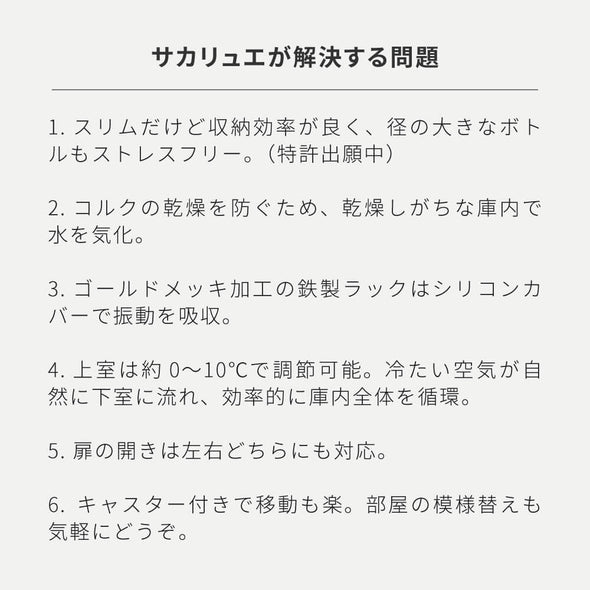 サカリュエが解決する問題

1. スリムだけど収納効率が良く、径の大きなボトルもストレスフリー。（特許出願中）

2. コルクの乾燥を防ぐため、乾燥しがちな庫内で水を気化。

3. ゴールドメッキ加工の鉄製ラックはシリコンカバーで振動を吸収。

4. 上室は約 0〜10℃で調節可能。冷たい空気が自然に下室に流れ、効率的に庫内全体を循環。

5. 扉の開きは左右どちらにも対応。

6. キャスター付きで移動も楽。部屋の模様替えも気軽にどうぞ。